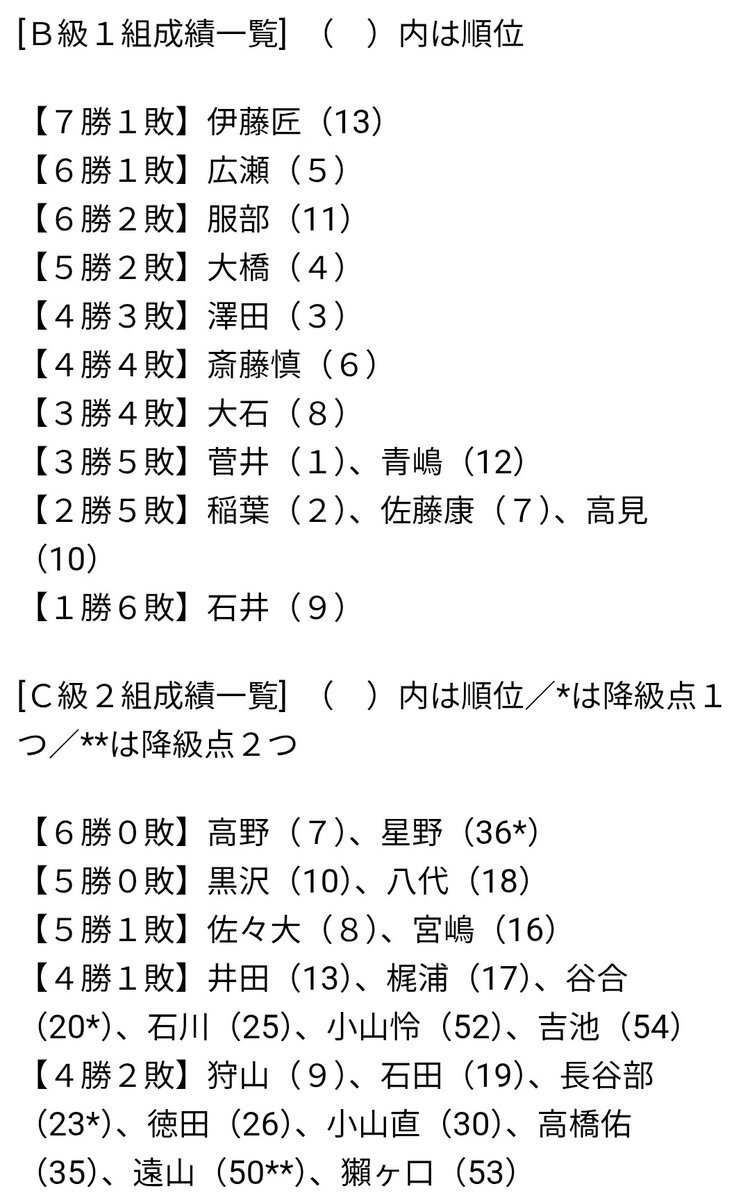 [Ｂ級１組成績一覧]　（　）内は順位

【７勝１敗】伊藤匠（13）
【６勝１敗】広瀬（５）
【６勝２敗】服部（11）
【５勝２敗】大橋（４）
【４勝３敗】澤田（３）
【４勝４敗】斎藤慎（６）
【３勝４敗】大石（８）
【３勝５敗】菅井（１）、青嶋（12）
【２勝５敗】稲葉（２）、佐藤康（７）、高見（10）
【１勝６敗】石井（９）

[Ｃ級２組成績一覧]　（　）内は順位／*は降級点１つ／**は降級点２つ

【６勝０敗】高野（７）、星野（36*）
【５勝０敗】黒沢（10）、八代（18）
【５勝１敗】佐々大（８）、宮嶋（16）
【４勝１敗】井田（13）、梶浦（17）、谷合（20*）、石川（25）、小山怜（52）、吉池（54）
【４勝２敗】狩山（９）、石田（19）、長谷部（23*）、徳田（26）、小山直（30）、高橋佑（35）、遠山（50**）、獺ヶ口（53）